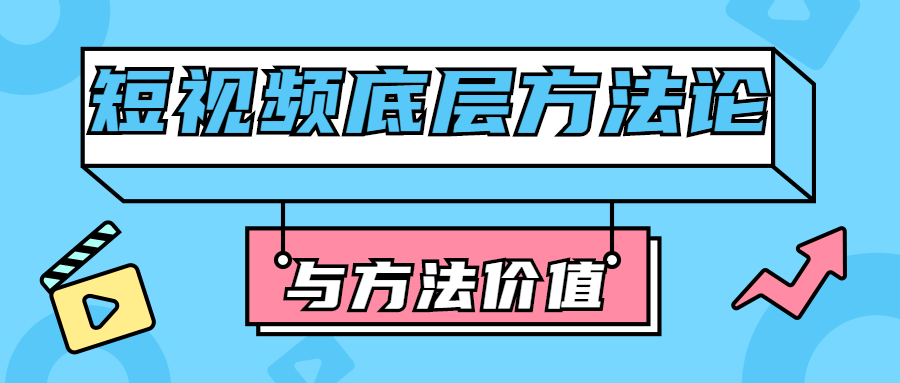 短视频底层方法论

与方法价值